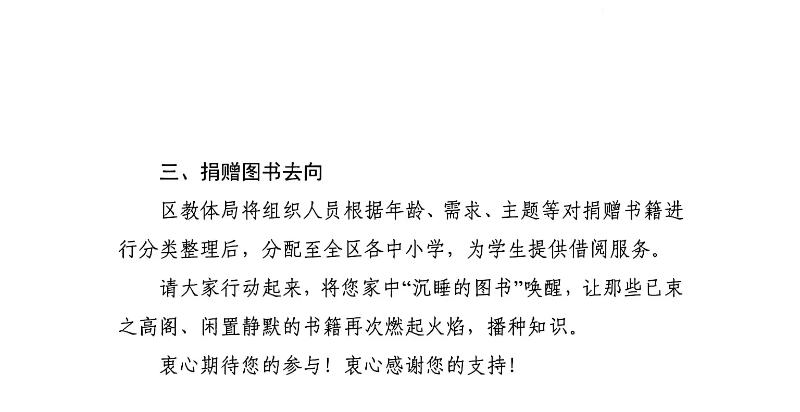 三、捐赠图书去向

区教体局将组织人员根据年龄、需求、主题等对捐赠书籍进行分类整理后，分配至全区各中小学，为学生提供借阅服务。

请大家行动起来，将您家中“沉睡的图书”唤醒，让那些已束之高阁、闲置静默的书籍再次燃起火焰，播种知识。

衷心期待您的参与！衷心感谢您的支持！